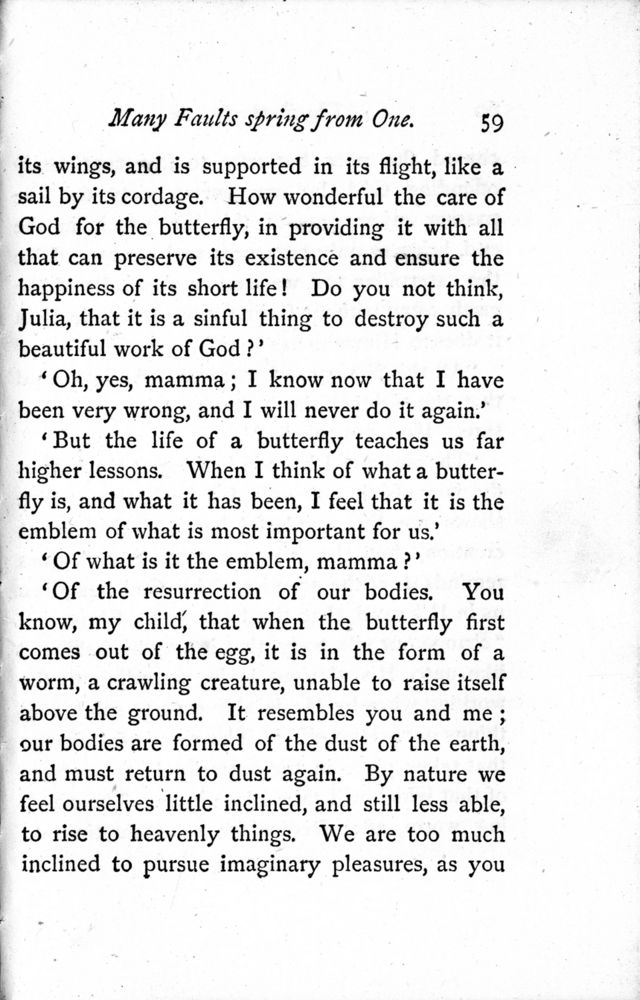 Many Faults spring from One. 59

its wings, and is supported in its flight, like a sail by its cordage. How wonderful the care of God for the butterfly, in providing it with all that can preserve its existence and ensure the happiness of its short life! Do you not think, Julia, that it is a sinful thing to destroy such a beautiful work of God?'

'Oh, yes, mamma; I know now that I have been very wrong, and I will never do it again.'

'But the life of a butterfly teaches us far higher lessons. When I think of what a butterfly is, and what it has been, I feel that it is the emblem of what is most important for us.'

'Of what is it the emblem, mamma?'

'Of the resurrection of our bodies. You know, my child, that when the butterfly first comes out of the egg, it is in the form of a worm, a crawling creature, unable to raise itself above the ground. It resembles you and me; our bodies are formed of the dust of the earth, and must return to dust again. By nature we feel ourselves little inclined, and still less able, to rise to heavenly things. We are too much inclined to pursue imaginary pleasures, as you